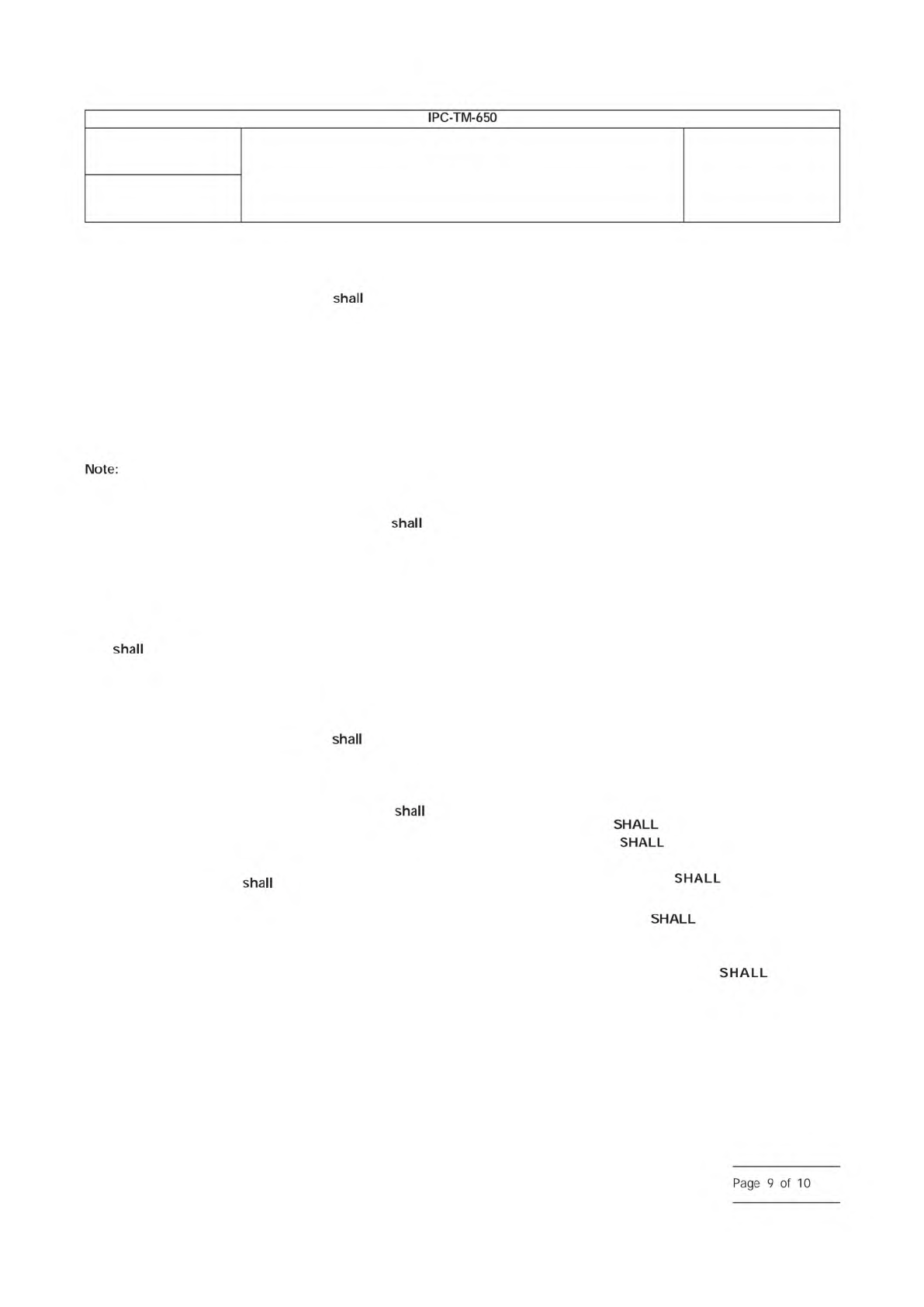 IPC-TM-650

shall

Note:

shall

shall

shall

shall

SHALL

SHALL

shall

SHALL

SHALL

SHALL

Page 9 of 10